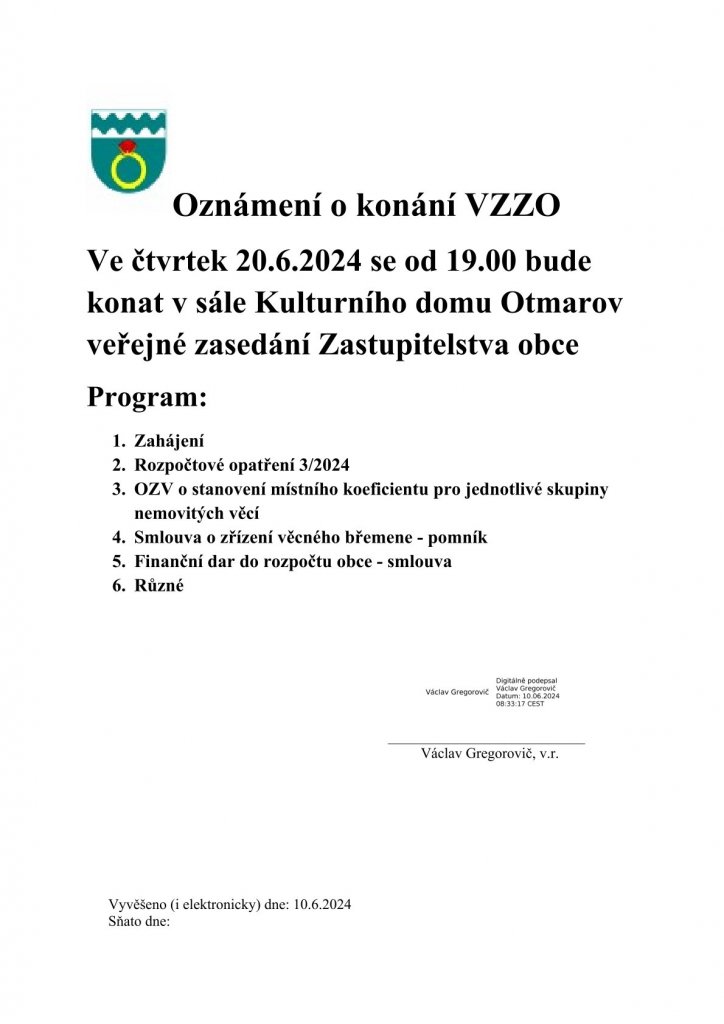 Oznámení o konání VZZO

Ve čtvrtek 20.6.2024 se od 19.00 bude konat v sále Kulturního domu Otmarov veřejné zasedání Zastupitelstva obce

Program:

1. Zahájení
2. Rozpočtové opatření 3/2024
3. OZV o stanovení místního koeficientu pro jednotlivé skupiny nemovitých věcí
4. Smlouva o zřízení věcného břemene - pomník
5. Finanční dar do rozpočtu obce - smlouva
6. Různé

Václav Gregorovič

Digitálně podepsal Václav Gregorovič Datum: 10.06.2024 08:33:17 CEST

Václav Gregorovič, v.r.

Vyvěšeno (i elektronicky) dne: 10.6.2024
Sňato dne: